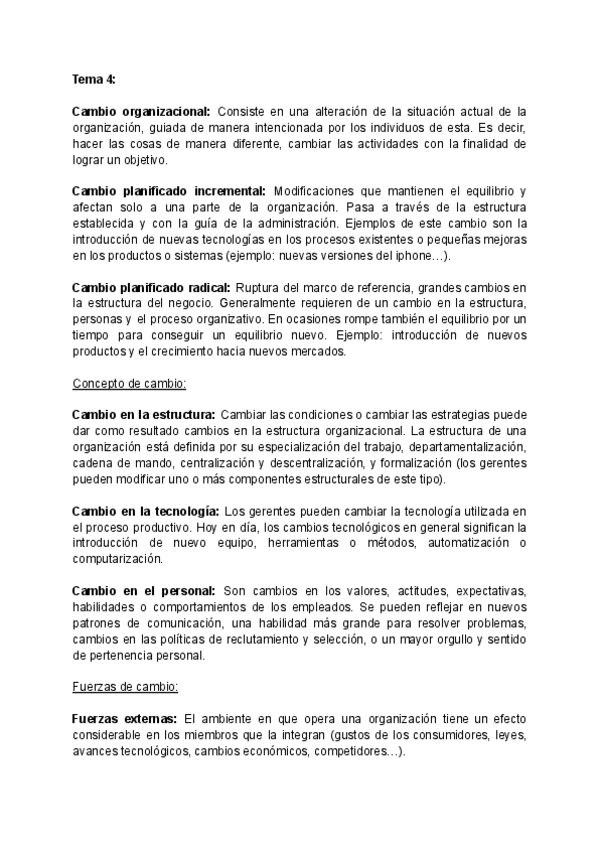 Tema 4:

Cambio organizacional: Consiste en una alteración de la situación actual de la organización, guiada de manera intencionada por los individuos de esta. Es decir, hacer las cosas de manera diferente, cambiar las actividades con la finalidad de lograr un objetivo.

Cambio planificado incremental: Modificaciones que mantienen el equilibrio y afectan solo a una parte de la organización. Pasa a través de la estructura establecida y con la guía de la administración. Ejemplos de este cambio son la introducción de nuevas tecnologías en los procesos existentes o pequeñas mejoras en los productos o sistemas (ejemplo: nuevas versiones del iphone…).

Cambio planificado radical: Ruptura del marco de referencia, grandes cambios en la estructura del negocio. Generalmente requieren de un cambio en la estructura, personas y el proceso organizativo. En ocasiones rompe también el equilibrio por un tiempo para conseguir un equilibrio nuevo. Ejemplo: introducción de nuevos productos y el crecimiento hacia nuevos mercados.

Concepto de cambio:

Cambio en la estructura: Cambiar las condiciones o cambiar las estrategias puede dar como resultado cambios en la estructura organizacional. La estructura de una organización está definida por su especialización del trabajo, departamentalización, cadena de mando, centralización y descentralización, y formalización (los gerentes pueden modificar uno o más componentes estructurales de este tipo).

Cambio en la tecnología: Los gerentes pueden cambiar la tecnología utilizada en el proceso productivo. Hoy en día, los cambios tecnológicos en general significan la introducción de nuevo equipo, herramientas o métodos, automatización o computarización.

Cambio en el personal: Son cambios en los valores, actitudes, expectativas, habilidades o comportamientos de los empleados. Se pueden reflejar en nuevos patrones de comunicación, una habilidad más grande para resolver problemas, cambios en las políticas de reclutamiento y selección, o un mayor orgullo y sentido de pertenencia personal.

Fuerzas de cambio:

Fuerzas externas: El ambiente en que opera una organización tiene un efecto considerable en los miembros que la integran (gustos de los consumidores, leyes, avances tecnológicos, cambios económicos, competidores…).